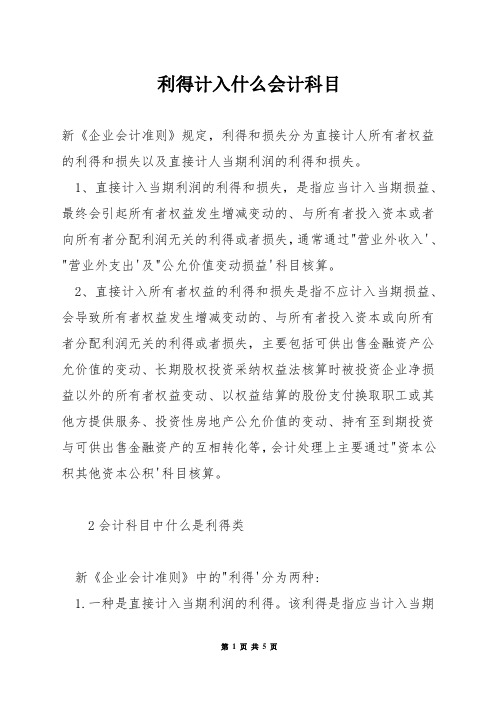 利得计入什么会计科目

新《企业会计准则》规定，利得和损失分为直接计人所有者权益的利得和损失以及直接计人当期利润的利得和损失。

1、直接计入当期利润的利得和损失，是指应当计入当期损益、最终会引起所有者权益发生增减变动的、与所有者投入资本或者向所有者分配利润无关的利得或者损失，通常通过"营业外收入'、"营业外支出'及"公允价值变动损益'科目核算。

2、直接计入所有者权益的利得和损失是指不应计入当期损益、会导致所有者权益发生增减变动的、与所有者投入资本或向所有者分配利润无关的利得或者损失，主要包括可供出售金融资产公允价值的变动、长期股权投资采纳权益法核算时被投资企业净损益以外的所有者权益变动、以权益结算的股份支付换取职工或其他方提供服务、投资性房地产公允价值的变动、持有至到期投资与可供出售金融资产的互相转化等，会计处理上主要通过"资本公积其他资本公积'科目核算。

2会计科目中什么是利得类

新《企业会计准则》中的"利得'分为两种:

1.一种是直接计入当期利润的利得。该利得是指应当计入当期

第 1 页 共 5 页